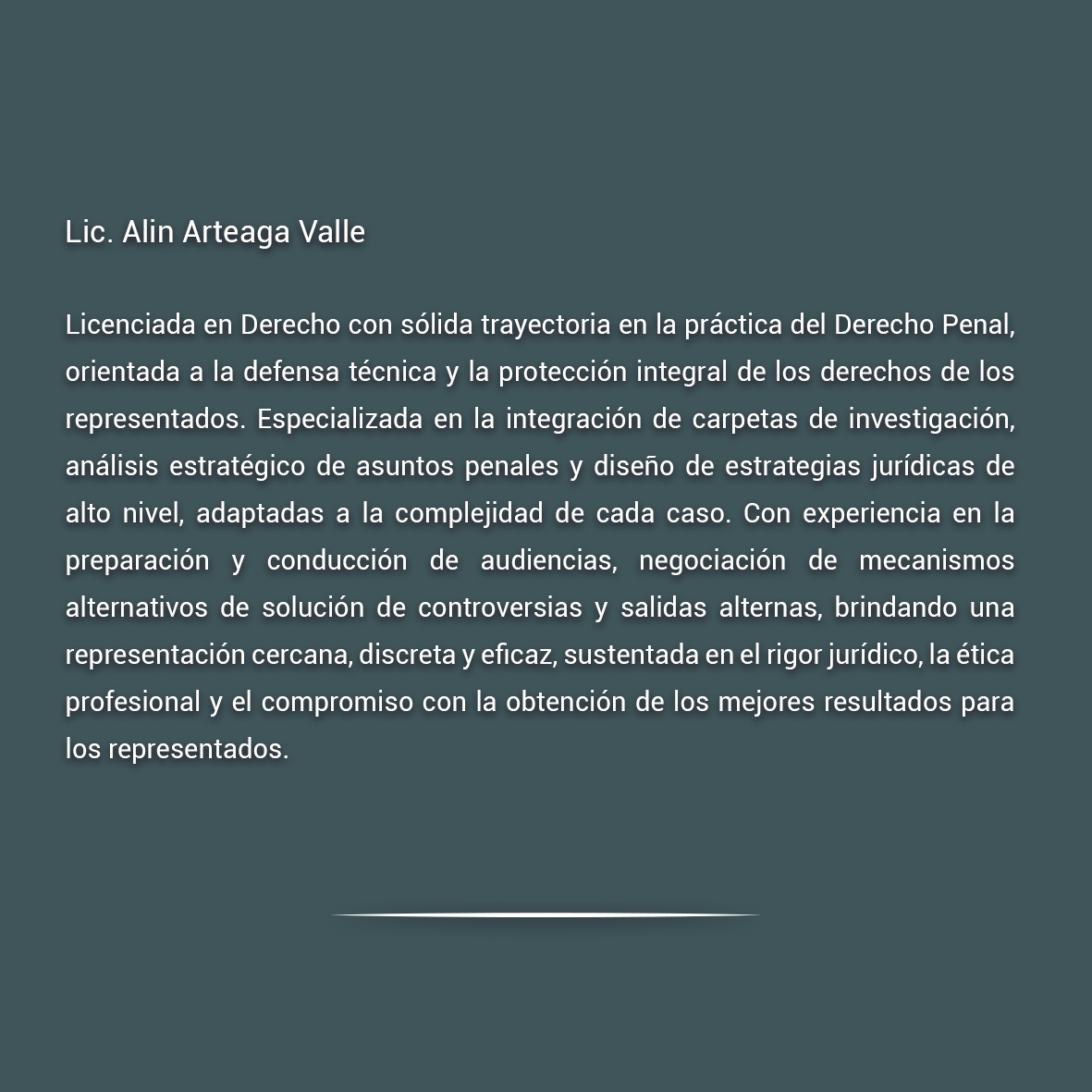 Lic. Alin Arteaga Valle

Licenciada en Derecho con sólida trayectoria en la práctica del Derecho Penal, orientada a la defensa técnica y la protección integral de los derechos de los representados. Especializada en la integración de carpetas de investigación, análisis estratégico de asuntos penales y diseño de estrategias jurídicas de alto nivel, adaptadas a la complejidad de cada caso. Con experiencia en la preparación y conducción de audiencias, negociación de mecanismos alternativos de solución de controversias y salidas alternas, brindando una representación cercana, discreta y eficaz, sustentada en el rigor jurídico, la ética profesional y el compromiso con la obtención de los mejores resultados para los representados.